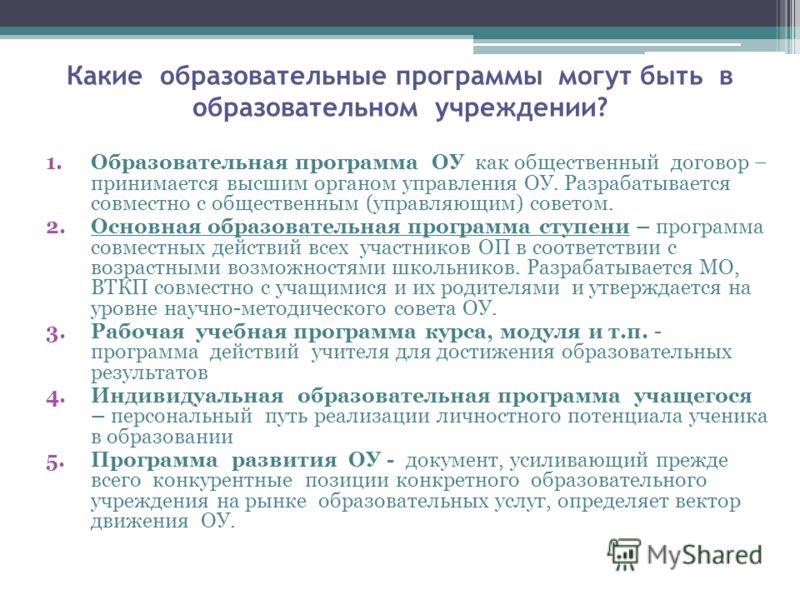 Какие образовательные программы могут быть в образовательном учреждении?

1. Образовательная программа ОУ как общественный договор – принимается высшим органом управления ОУ. Разрабатывается совместно с общественным (управляющим) советом.
2. Основная образовательная программа ступени – программа совместных действий всех участников ОП в соответствии с возрастными возможностями школьников. Разрабатывается МО, ВТКП совместно с учащимися и их родителями и утверждается на уровне научно-методического совета ОУ.
3. Рабочая учебная программа курса, модуля и т.п. - программа действий учителя для достижения образовательных результатов
4. Индивидуальная образовательная программа учащегося – персональный путь реализации личностного потенциала ученика в образовании
5. Программа развития ОУ - документ, усиливающий прежде всего конкурентные позиции конкретного образовательного учреждения на рынке образовательных услуг, определяет вектор движения ОУ.

MyShared